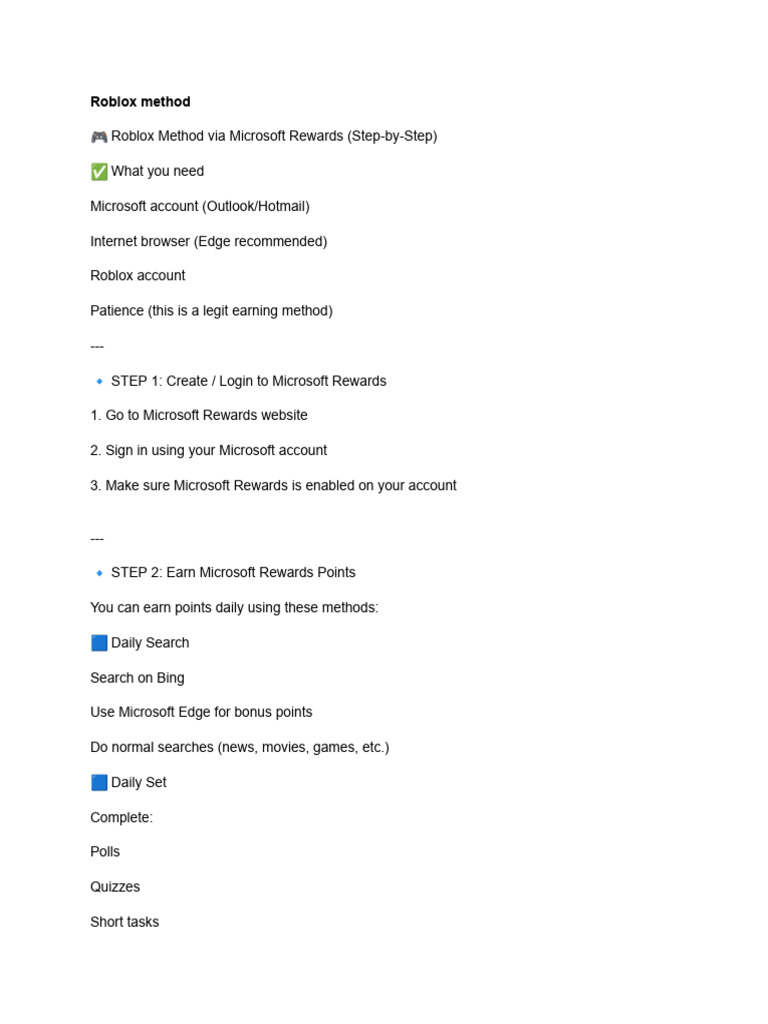 **Roblox method**

🎮 Roblox Method via Microsoft Rewards (Step-by-Step)

✅ What you need

Microsoft account (Outlook/Hotmail)

Internet browser (Edge recommended)

Roblox account

Patience (this is a legit earning method)

---

🔹 STEP 1: Create / Login to Microsoft Rewards

1. Go to Microsoft Rewards website

2. Sign in using your Microsoft account

3. Make sure Microsoft Rewards is enabled on your account

---

🔹 STEP 2: Earn Microsoft Rewards Points

You can earn points daily using these methods:

🟦 Daily Search

Search on Bing

Use Microsoft Edge for bonus points

Do normal searches (news, movies, games, etc.)

🟦 Daily Set

Complete:

Polls

Quizzes

Short tasks